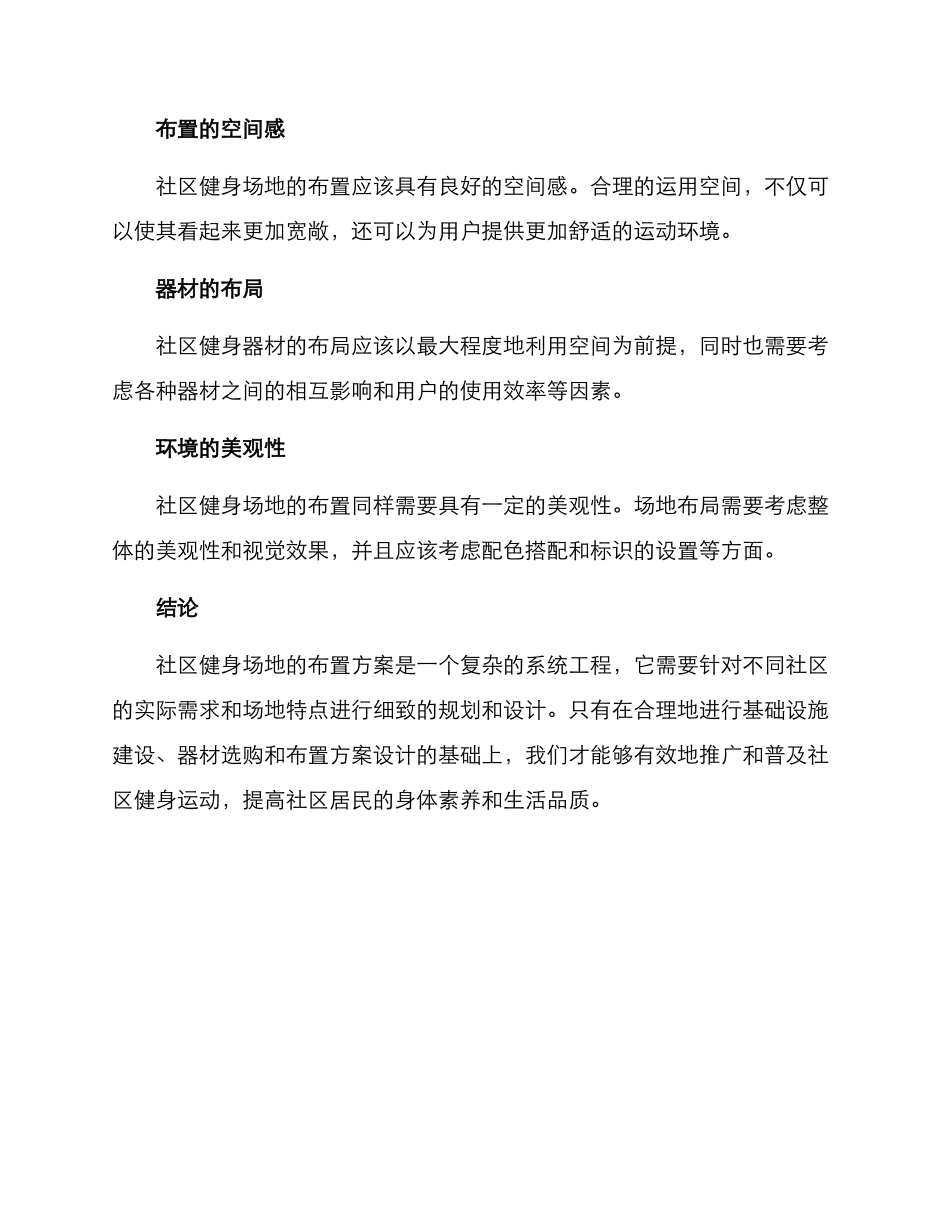 布置的空间感

社区健身场地的布置应该具有良好的空间感。合理的运用空间，不仅可以使其看起来更加宽敞，还可以为用户提供更加舒适的运动环境。

器材的布局

社区健身器材的布局应该以最大程度地利用空间为前提，同时也需要考虑各种器材之间的相互影响和用户的使用效率等因素。

环境的美观性

社区健身场地的布置同样需要具有一定的美观性。场地布局需要考虑整体的美观性和视觉效果，并且应该考虑配色搭配和标识的设置等方面。

结论

社区健身场地的布置方案是一个复杂的系统工程，它需要针对不同社区的实际需求和场地特点进行细致的规划和设计。只有在合理地进行基础设施建设、器材选购和布置方案设计的基础上，我们才能够有效地推广和普及社区健身运动，提高社区居民的身体素养和生活品质。